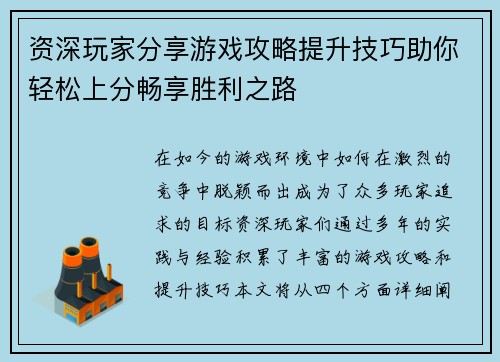 资深玩家分享游戏攻略提升技巧助你轻松上分畅享胜利之路

在如今的游戏环境中如何在激烈的竞争中脱颖而出成为了众多玩家追求的目标资深玩家们通过多年的实践与经验积累了丰富的游戏攻略和提升技巧本文将从四个方面详细阐